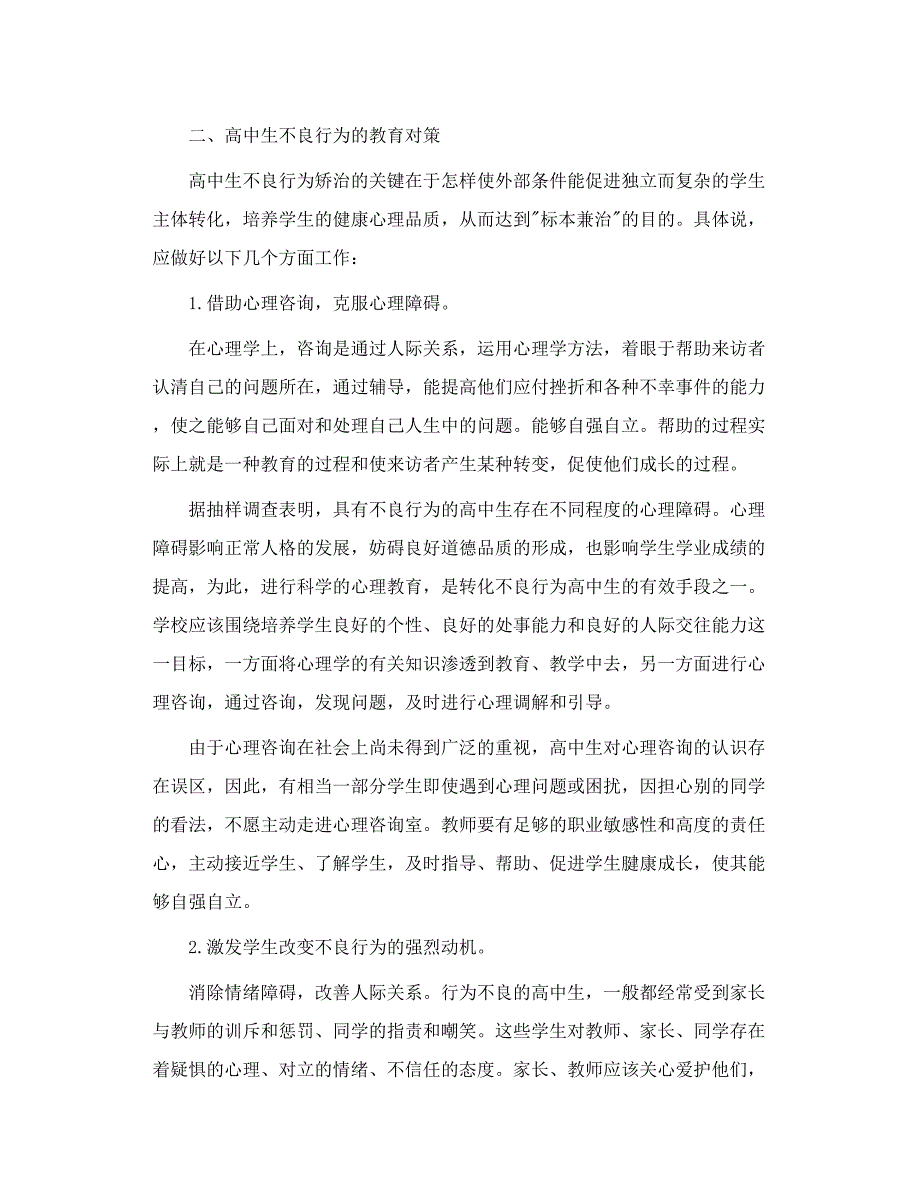 二、高中生不良行为的教育对策

高中生不良行为矫治的关键在于怎样使外部条件能促进独立而复杂的学生主体转化，培养学生的健康心理品质，从而达到"标本兼治"的目的。具体说，应做好以下几个方面工作：

1.借助心理咨询，克服心理障碍。

在心理学上，咨询是通过人际关系，运用心理学方法，着眼于帮助来访者认清自己的问题所在，通过辅导，能提高他们应付挫折和各种不幸事件的能力，使之能够自己面对和处理自己人生中的问题。能够自强自立。帮助的过程实际上就是一种教育的过程和使来访者产生某种转变，促使他们成长的过程。

据抽样调查表明，具有不良行为的高中生存在不同程度的心理障碍。心理障碍影响正常人格的发展，妨碍良好道德品质的形成，也影响学生学业成绩的提高，为此，进行科学的心理教育，是转化不良行为高中生的有效手段之一。学校应该围绕培养学生良好的个性、良好的处事能力和良好的人际交往能力这一目标，一方面将心理学的有关知识渗透到教育、教学中去，另一方面进行心理咨询，通过咨询，发现问题，及时进行心理调解和引导。

由于心理咨询在社会上尚未得到广泛的重视，高中生对心理咨询的认识存在误区，因此，有相当一部分学生即使遇到心理问题或困扰，因担心别的同学的看法，不愿主动走进心理咨询室。教师要有足够的职业敏感性和高度的责任心，主动接近学生、了解学生，及时指导、帮助、促进学生健康成长，使其能够自强自立。

2.激发学生改变不良行为的强烈动机。

消除情绪障碍，改善人际关系。行为不良的高中生，一般都经常受到家长与教师的训斥和惩罚、同学的指责和嘲笑。这些学生对教师、家长、同学存在着疑惧的心理、对立的情绪、不信任的态度。家长、教师应该关心爱护他们，